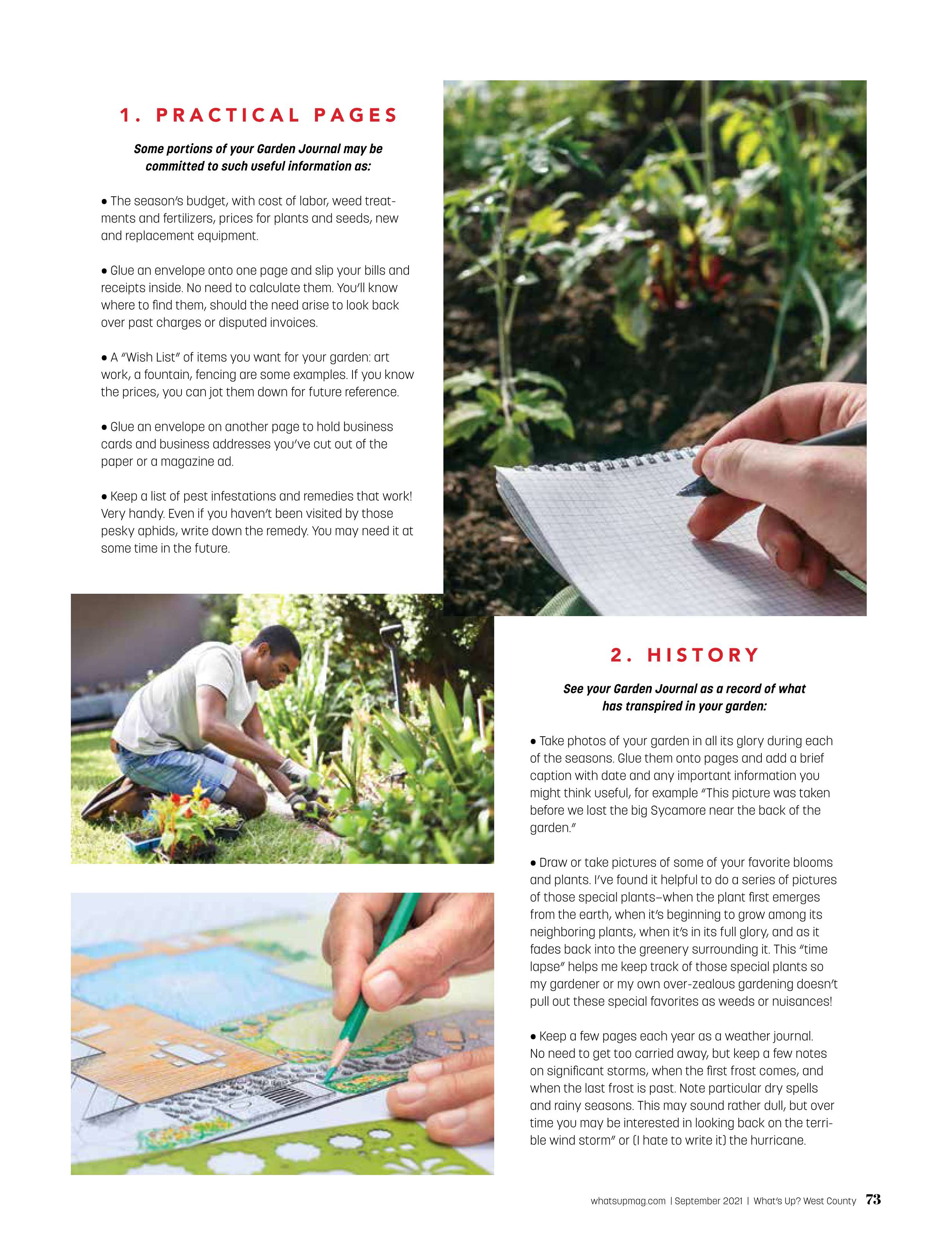 1. PRACTICAL PAGES

Some portions of your Garden Journal may be committed to such useful information as:

• The season's budget, with cost of labor, weed treatments and fertilizers, prices for plants and seeds, new and replacement equipment.

• Glue an envelope onto one page and slip your bills and receipts inside. No need to calculate them. You'll know where to find them, should the need arise to look back over past charges or disputed invoices.

• A "Wish List" of items you want for your garden: art work, a fountain, fencing are some examples. If you know the prices, you can jot them down for future reference.

• Glue an envelope on another page to hold business cards and business addresses you've cut out of the paper or a magazine ad.

• Keep a list of pest infestations and remedies that work! Very handy. Even if you haven't been visited by those pesky aphids, write down the remedy. You may need it at some time in the future.

2. HISTORY

See your Garden Journal as a record of what has transpired in your garden:

• Take photos of your garden in all its glory during each of the seasons. Glue them onto pages and add a brief caption with date and any important information you might think useful, for example "This picture was taken before we lost the big Sycamore near the back of the garden."

• Draw or take pictures of some of your favorite blooms and plants. I've found it helpful to do a series of pictures of those special plants–when the plant first emerges from the earth, when it's beginning to grow among its neighboring plants, when it's in its full glory, and as it fades back into the greenery surrounding it. This "time lapse" helps me keep track of those special plants so my gardener or my own over-zealous gardening doesn't pull out these special favorites as weeds or nuisances!

• Keep a few pages each year as a weather journal. No need to get too carried away, but keep a few notes on significant storms, when the first frost comes, and when the last frost is past. Note particular dry spells and rainy seasons. This may sound rather dull, but over time you may be interested in looking back on the terrible wind storm" or (I hate to write it) the hurricane.

whatsupmag.com | September 2021 | What's Up? West County 73